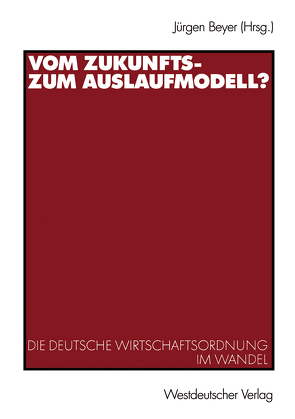 Jürgen Beyer (Hrsg.)

VOM ZUKUNFTS- ZUM AUSLAUFMODELL?

DIE DEUTSCHE WIRTSCHAFTSORDNUNG IM WANDEL

Westdeutscher Verlag